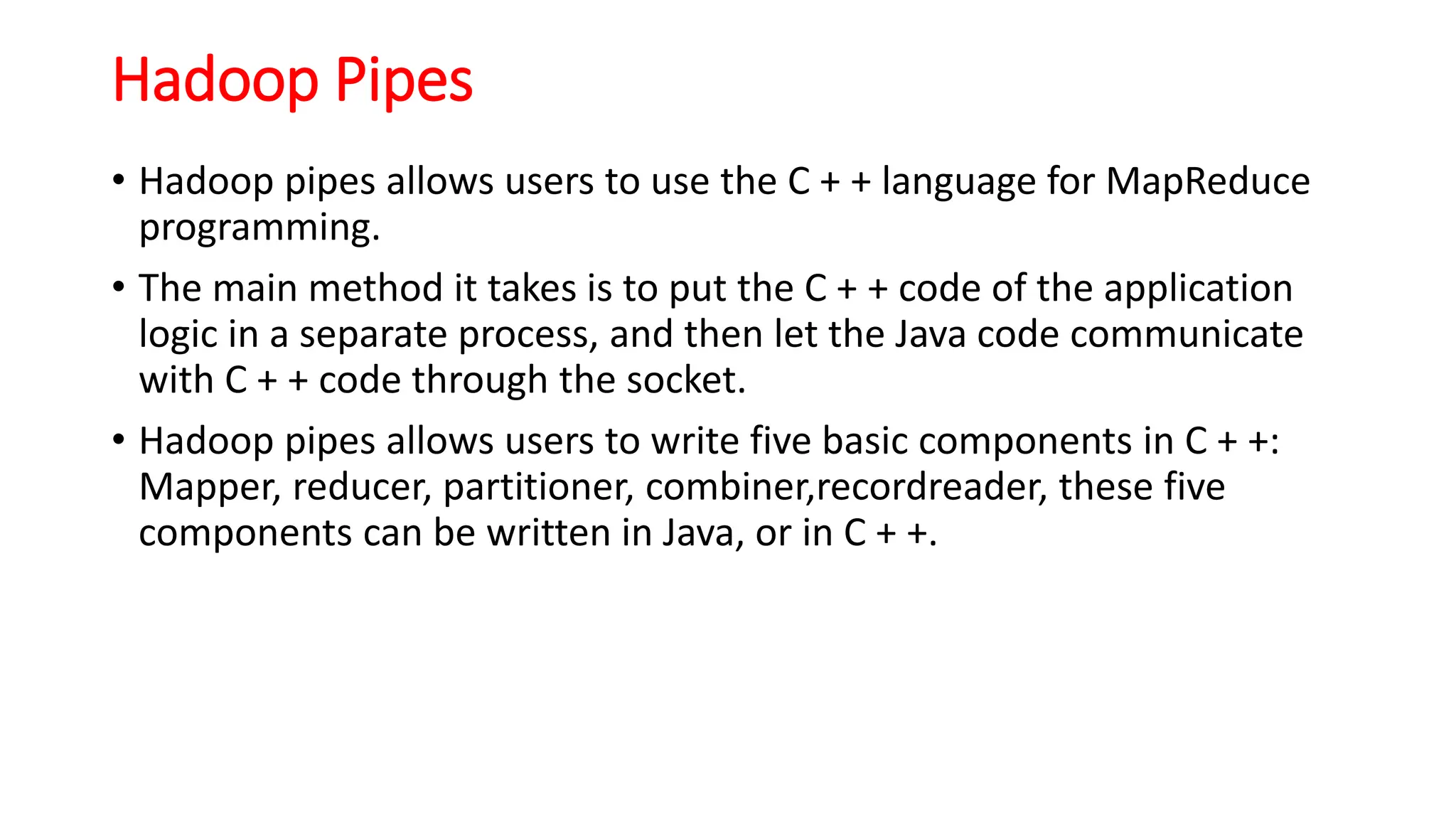 Hadoop Pipes

• Hadoop pipes allows users to use the C + + language for MapReduce programming.

• The main method it takes is to put the C + + code of the application logic in a separate process, and then let the Java code communicate with C + + code through the socket.

• Hadoop pipes allows users to write five basic components in C + +: Mapper, reducer, partitioner, combiner,recordreader, these five components can be written in Java, or in C + +.